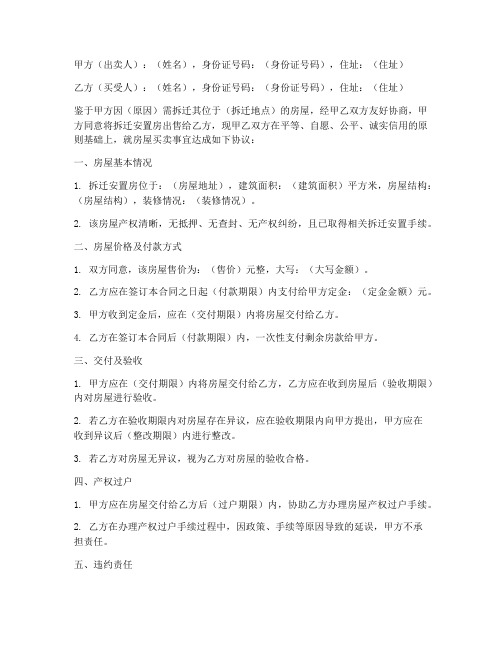 甲方（出卖人）：（姓名），身份证号码：（身份证号码），住址：（住址）

乙方（买受人）：（姓名），身份证号码：（身份证号码），住址：（住址）

鉴于甲方因（原因）需拆迁其位于（拆迁地点）的房屋，经甲乙双方友好协商，甲方同意将拆迁安置房出售给乙方，现甲乙双方在平等、自愿、公平、诚实信用的原则基础上，就房屋买卖事宜达成如下协议：

一、房屋基本情况

1. 拆迁安置房位于：（房屋地址），建筑面积：（建筑面积）平方米，房屋结构：（房屋结构），装修情况：（装修情况）。

2. 该房屋产权清晰，无抵押、无查封、无产权纠纷，且已取得相关拆迁安置手续。

二、房屋价格及付款方式

1. 双方同意，该房屋售价为：（售价）元整，大写：（大写金额）。

2. 乙方应在签订本合同之日起（付款期限）内支付给甲方定金：（定金金额）元。

3. 甲方收到定金后，应在（交付期限）内将房屋交付给乙方。

4. 乙方在签订本合同后（付款期限）内，一次性支付剩余房款给甲方。

三、交付及验收

1. 甲方应在（交付期限）内将房屋交付给乙方，乙方应在收到房屋后（验收期限）内对房屋进行验收。

2. 若乙方在验收期限内对房屋存在异议，应在验收期限内向甲方提出，甲方应在收到异议后（整改期限）内进行整改。

3. 若乙方对房屋无异议，视为乙方对房屋的验收合格。

四、产权过户

1. 甲方应在房屋交付给乙方后（过户期限）内，协助乙方办理房屋产权过户手续。

2. 乙方在办理产权过户手续过程中，因政策、手续等原因导致的延误，甲方不承担责任。

五、违约责任